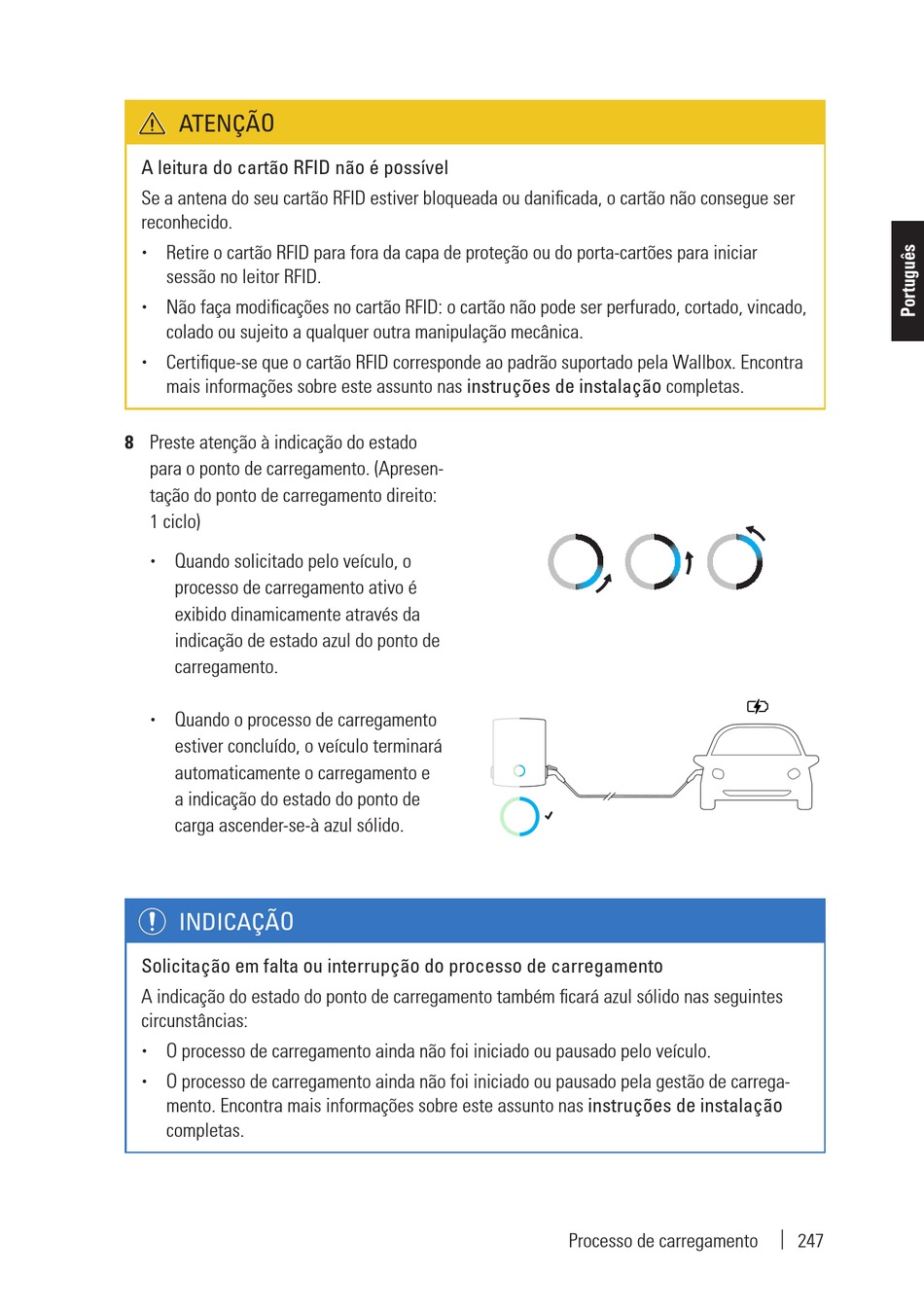 ATENÇÃO

A leitura do cartão RFID não é possível

Se a antena do seu cartão RFID estiver bloqueada ou danificada, o cartão não consegue ser reconhecido.

• Retire o cartão RFID para fora da capa de proteção ou do porta-cartões para iniciar sessão no leitor RFID.
• Não faça modificações no cartão RFID: o cartão não pode ser perfurado, cortado, vincado, colado ou sujeito a qualquer outra manipulação mecânica.
• Certifique-se que o cartão RFID corresponde ao padrão suportado pela Wallbox. Encontra mais informações sobre este assunto nas instruções de instalação completas.

Português

8 Preste atenção à indicação do estado para o ponto de carregamento. (Apresentação do ponto de carregamento direito: 1 ciclo)

• Quando solicitado pelo veículo, o processo de carregamento ativo é exibido dinamicamente através da indicação de estado azul do ponto de carregamento.

• Quando o processo de carregamento estiver concluído, o veículo terminará automaticamente o carregamento e a indicação do estado do ponto de carga ascender-se-à azul sólido.

INDICAÇÃO

Solicitação em falta ou interrupção do processo de carregamento

A indicação do estado do ponto de carregamento também ficará azul sólido nas seguintes circunstâncias:

• O processo de carregamento ainda não foi iniciado ou pausado pelo veículo.
• O processo de carregamento ainda não foi iniciado ou pausado pela gestão de carregamento. Encontra mais informações sobre este assunto nas instruções de instalação completas.

Processo de carregamento | 247